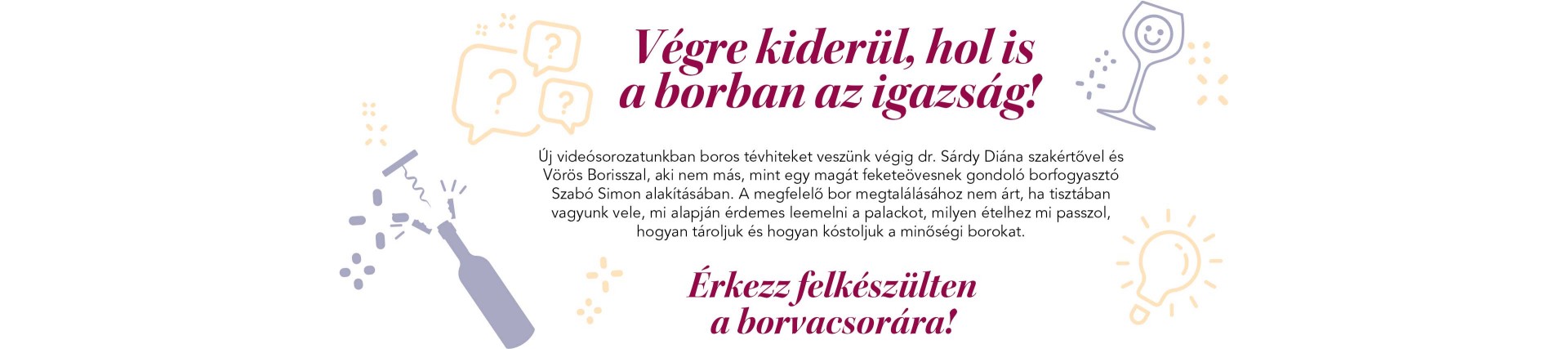 Végre kiderül, hol is a borban az igazság!

Új videósorozatunkban boros tévhiteket veszünk végig dr. Sárdy Diána szakértővel és Vörös Borisszal, aki nem más, mint egy magát feketeövesnek gondoló borfogyasztó Szabó Simon alakításában. A megfelelő bor megtalálásához nem árt, ha tisztában vagyunk vele, mi alapján érdemes leemelni a palackot, milyen ételhez mi passzol, hogyan tároljuk és hogyan kóstoljuk a minőségi borokat.

Érkezz felkészülten a borvacsorára!